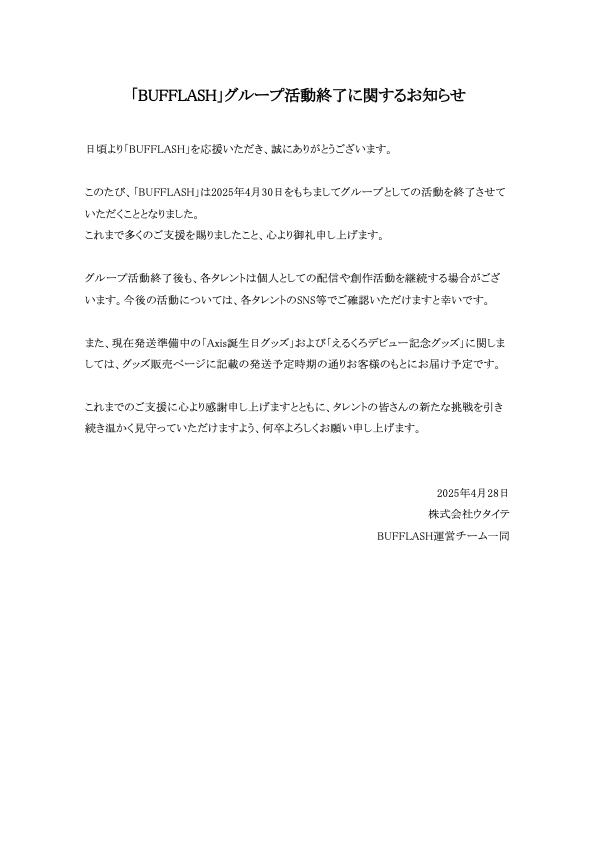 「BUFFLASH」グループ活動終了に関するお知らせ

日頃より「BUFFLASH」を応援いただき、誠にありがとうございます。

このたび、「BUFFLASH」は2025年4月30日をもちましてグループとしての活動を終了させていただくこととなりました。
これまで多くのご支援を賜りましたこと、心より御礼申し上げます。

グループ活動終了後も、各タレントは個人としての配信や創作活動を継続する場合がございます。今後の活動については、各タレントのSNS等でご確認いただけますと幸いです。

また、現在発送準備中の「Axis誕生日グッズ」および「えるくろデビュー記念グッズ」に関しましては、グッズ販売ページに記載の発送予定時期の通りお客様のもとにお届け予定です。

これまでのご支援に心より感謝申し上げますとともに、タレントの皆さんの新たな挑戦を引き続き温かく見守っていただけますよう、何卒よろしくお願い申し上げます。

2025年4月28日
株式会社ウタイテ
BUFFLASH運営チーム一同